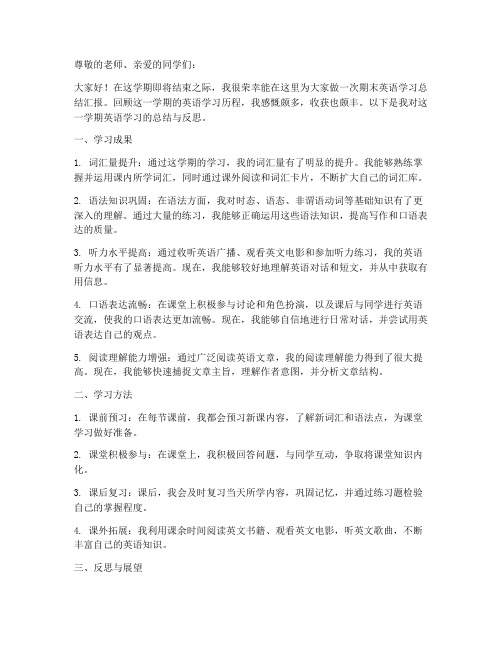 尊敬的老师、亲爱的同学们：

大家好！在这学期即将结束之际，我很荣幸能在这里为大家做一次期末英语学习总结汇报。回顾这一学期的英语学习历程，我感慨颇多，收获也颇丰。以下是我对这一学期英语学习的总结与反思。

一、学习成果

1. 词汇量提升：通过这学期的学习，我的词汇量有了明显的提升。我能够熟练掌握并运用课内所学词汇，同时通过课外阅读和词汇卡片，不断扩大自己的词汇库。

2. 语法知识巩固：在语法方面，我对时态、语态、非谓语动词等基础知识有了更深入的理解。通过大量的练习，我能够正确运用这些语法知识，提高写作和口语表达的质量。

3. 听力水平提高：通过收听英语广播、观看英文电影和参加听力练习，我的英语听力水平有了显著提高。现在，我能够较好地理解英语对话和短文，并从中获取有用信息。

4. 口语表达流畅：在课堂上积极参与讨论和角色扮演，以及课后与同学进行英语交流，使我的口语表达更加流畅。现在，我能够自信地进行日常对话，并尝试用英语表达自己的观点。

5. 阅读理解能力增强：通过广泛阅读英语文章，我的阅读理解能力得到了很大提高。现在，我能够快速捕捉文章主旨，理解作者意图，并分析文章结构。

二、学习方法

1. 课前预习：在每节课前，我都会预习新课内容，了解新词汇和语法点，为课堂学习做好准备。

2. 课堂积极参与：在课堂上，我积极回答问题，与同学互动，争取将课堂知识内化。

3. 课后复习：课后，我会及时复习当天所学内容，巩固记忆，并通过练习题检验自己的掌握程度。

4. 课外拓展：我利用课余时间阅读英文书籍、观看英文电影，听英文歌曲，不断丰富自己的英语知识。

三、反思与展望